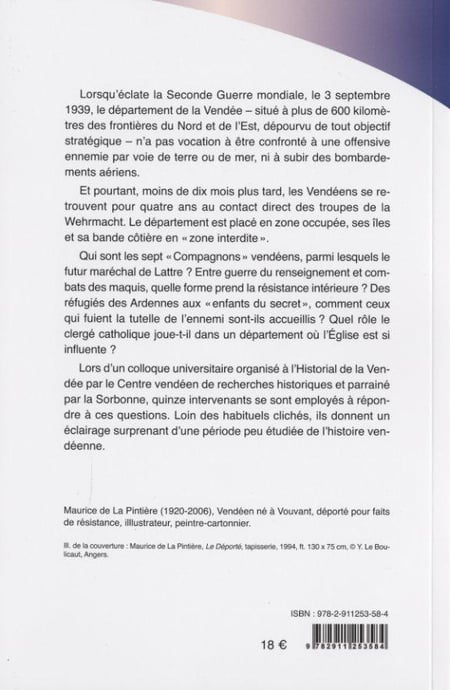 Lorsqu'éclate la Seconde Guerre mondiale, le 3 septembre 1939, le département de la Vendée – situé à plus de 600 kilomètres des frontières du Nord et de l'Est, dépourvu de tout objectif stratégique – n'a pas vocation à être confronté à une offensive ennemie par voie de terre ou de mer, ni à subir des bombardements aériens.

Et pourtant, moins de dix mois plus tard, les Vendéens se retrouvent pour quatre ans au contact direct des troupes de la Wehrmacht. Le département est placé en zone occupée, ses îles et sa bande côtière en « zone interdite ».

Qui sont les sept « Compagnons » vendéens, parmi lesquels le futur maréchal de Lattre ? Entre guerre du renseignement et combats des maquis, quelle forme prend la résistance intérieure ? Des réfugiés des Ardennes aux « enfants du secret », comment ceux qui fuient la tutelle de l'ennemi sont-ils accueillis ? Quel rôle le clergé catholique joue-t-il dans un département où l'Église est si influente ?

Lors d'un colloque universitaire organisé à l'Historial de la Vendée par le Centre vendéen de recherches historiques et parrainé par la Sorbonne, quinze intervenants se sont employés à répondre à ces questions. Loin des habituels clichés, ils donnent un éclairage surprenant d'une période peu étudiée de l'histoire vendéenne.

Maurice de La Pintière (1920-2006), Vendéen né à Vouvant, déporté pour faits de résistance, illustrateur, peintre-cartonnier.

Ill. de la couverture : Maurice de La Pintière, Le Déporté, tapisserie, 1994, ft. 130 x 75 cm, © Y. Le Boulicaut, Angers.

ISBN : 978-2-911253-58-4

18 €

9 782911 253584